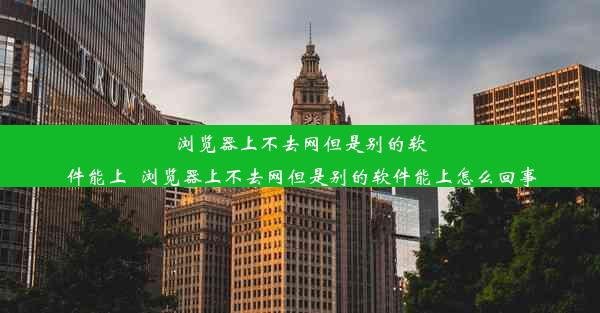 TRUMP

浏览器上不去网但是别的软件能上 浏览器上不去网但是别的软件能上怎么回事